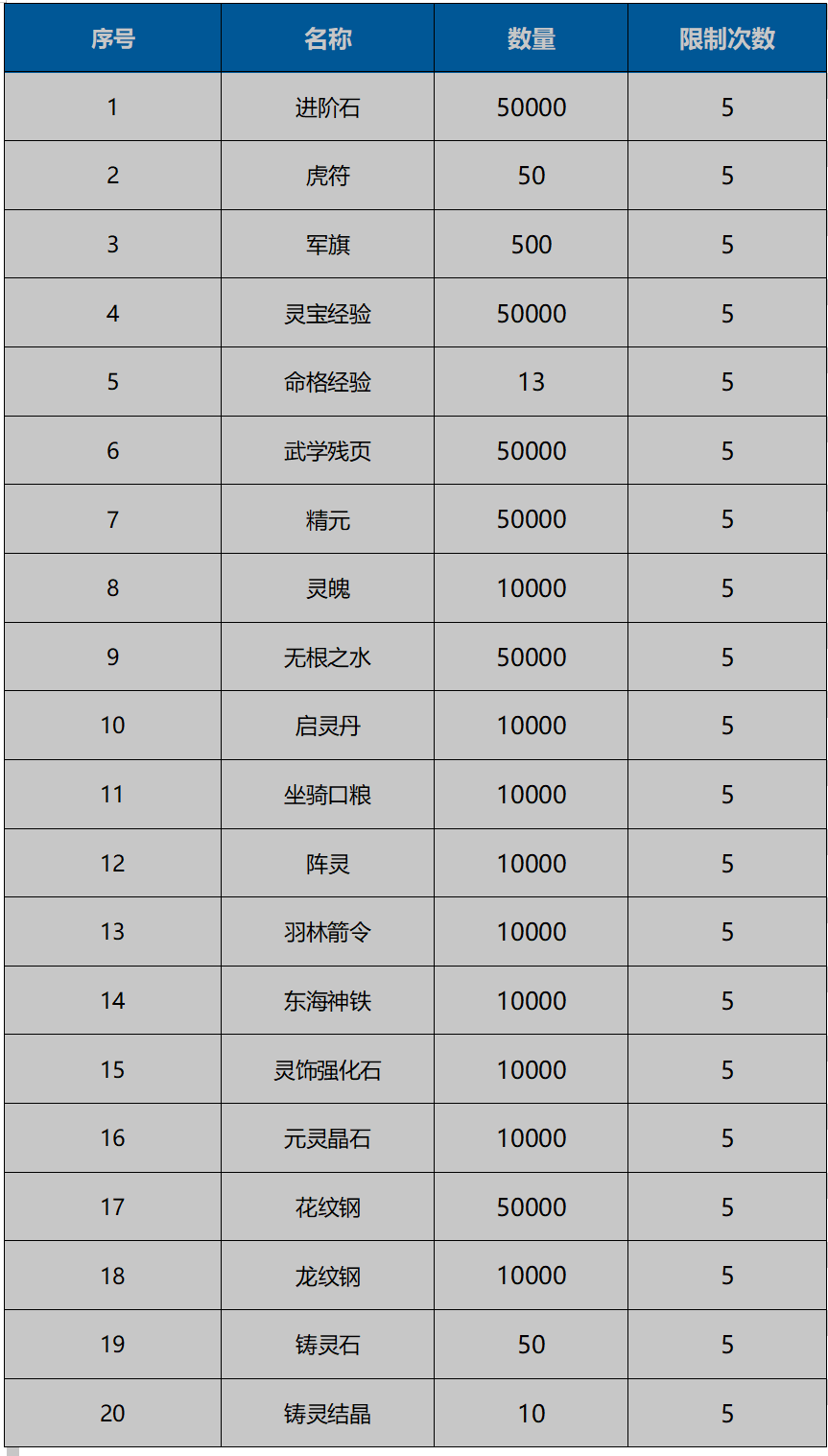 | 序号 | 名称 | 数量 | 限制次数 |
|---|---|---|---|
| 1 | 进阶石 | 50000 | 5 |
| 2 | 虎符 | 50 | 5 |
| 3 | 军旗 | 500 | 5 |
| 4 | 灵宝经验 | 50000 | 5 |
| 5 | 命格经验 | 13 | 5 |
| 6 | 武学残页 | 50000 | 5 |
| 7 | 精元 | 50000 | 5 |
| 8 | 灵魄 | 10000 | 5 |
| 9 | 无根之水 | 50000 | 5 |
| 10 | 启灵丹 | 10000 | 5 |
| 11 | 坐骑口粮 | 10000 | 5 |
| 12 | 阵灵 | 10000 | 5 |
| 13 | 羽林箭令 | 10000 | 5 |
| 14 | 东海神铁 | 10000 | 5 |
| 15 | 灵饰强化石 | 10000 | 5 |
| 16 | 元灵晶石 | 10000 | 5 |
| 17 | 花纹钢 | 50000 | 5 |
| 18 | 龙纹钢 | 10000 | 5 |
| 19 | 铸灵石 | 50 | 5 |
| 20 | 铸灵结晶 | 10 | 5 |